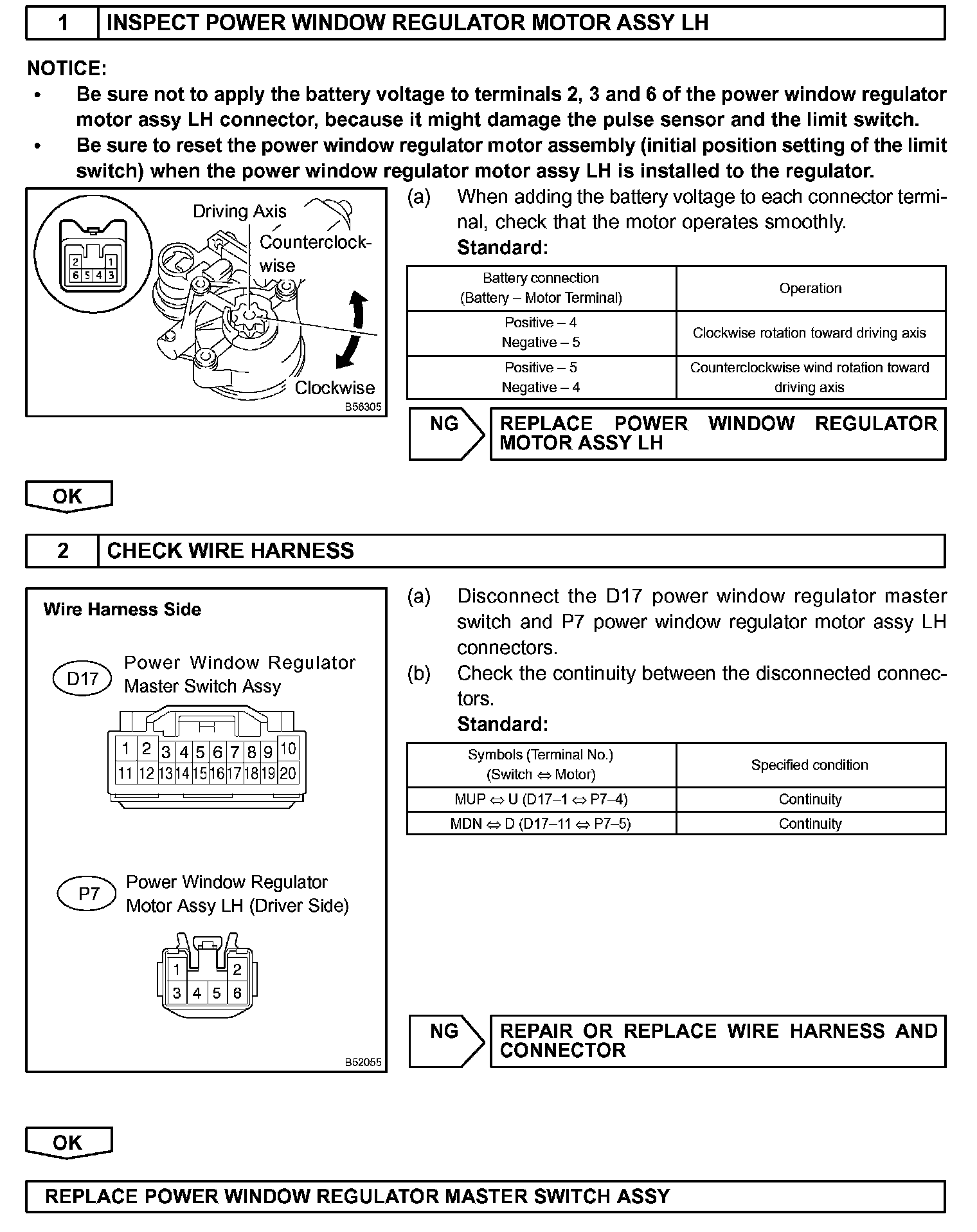 1 INSPECT POWER WINDOW REGULATOR MOTOR ASSY LH

NOTICE:
• Be sure not to apply the battery voltage to terminals 2, 3 and 6 of the power window regulator motor assy LH connector, because it might damage the pulse sensor and the limit switch.
• Be sure to reset the power window regulator motor assembly (initial position setting of the limit switch) when the power window regulator motor assy LH is installed to the regulator.

2 1
6 5 4 3
Driving Axis
Counterclockwise
Clockwise
B56305

(a) When adding the battery voltage to each connector terminal, check that the motor operates smoothly.
Standard:

| Battery connection (Battery – Motor Terminal) | Operation |
|---|---|
| Positive – 4 Negative – 5 | Clockwise rotation toward driving axis |
| Positive – 5 Negative – 4 | Counterclockwise wind rotation toward driving axis |

NG REPLACE POWER WINDOW REGULATOR MOTOR ASSY LH

OK

2 CHECK WIRE HARNESS

Wire Harness Side
D17 Power Window Regulator Master Switch Assy
1 2 3 4 5 6 7 8 9 10
11 12 13 14 15 16 17 18 19 20
P7 Power Window Regulator Motor Assy LH (Driver Side)
1 2
3 4 5 6
B52055

(a) Disconnect the D17 power window regulator master switch and P7 power window regulator motor assy LH connectors.
(b) Check the continuity between the disconnected connectors.
Standard:

| Symbols (Terminal No.) (Switch ⇔ Motor) | Specified condition |
|---|---|
| MUP ⇔ U (D17–1 ⇔ P7–4) | Continuity |
| MDN ⇔ D (D17–11 ⇔ P7–5) | Continuity |

NG REPAIR OR REPLACE WIRE HARNESS AND CONNECTOR

OK

REPLACE POWER WINDOW REGULATOR MASTER SWITCH ASSY